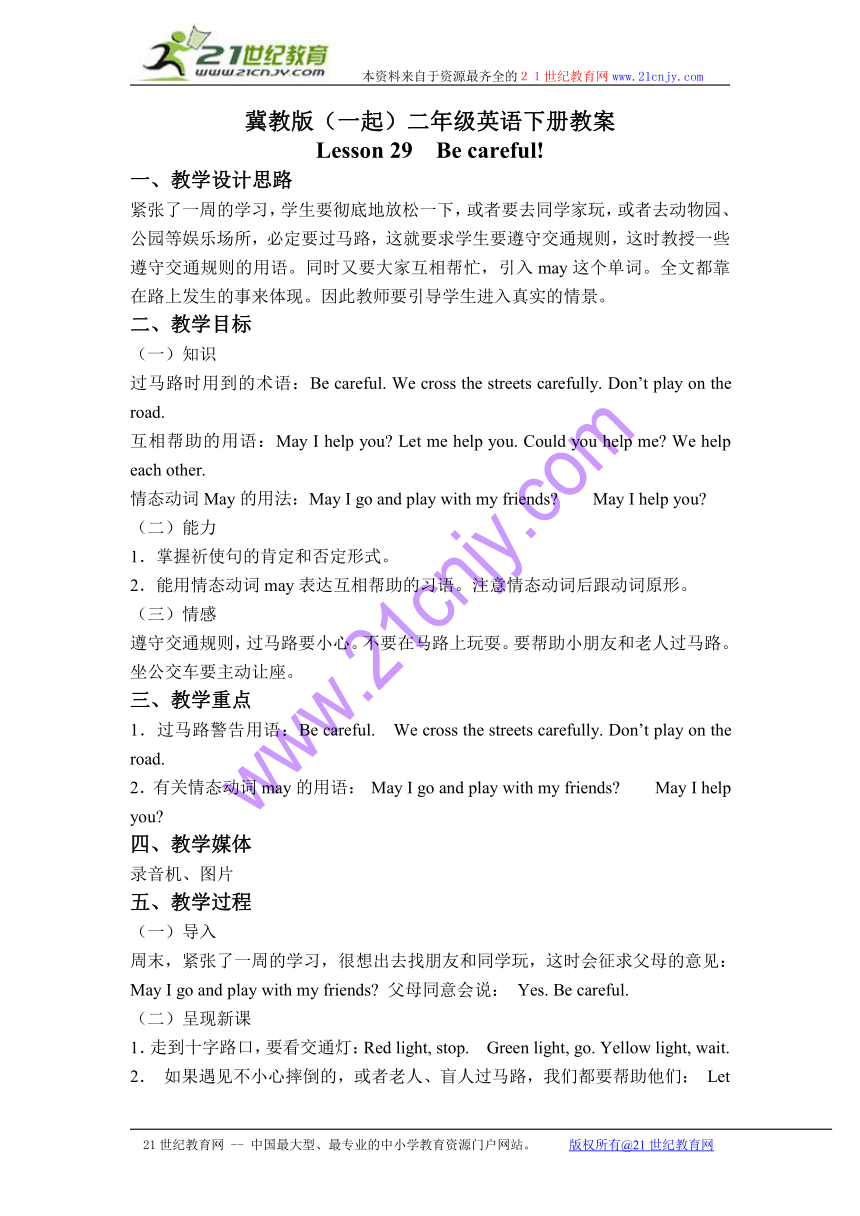 21世纪教育
www.21cnjy.com
本资料来自于资源最齐全的２１世纪教育网 www.21cnjy.com

冀教版（一起）二年级英语下册教案
Lesson 29　Be careful!

一、教学设计思路
紧张了一周的学习，学生要彻底地放松一下，或者要去同学家玩，或者去动物园、公园等娱乐场所，必定要过马路，这就要求学生要遵守交通规则，这时教授一些遵守交通规则的用语。同时又要大家互相帮忙，引入 may 这个单词。全文都靠在路上发生的事来体现。因此教师要引导学生进入真实的情景。

二、教学目标
（一）知识
过马路时用到的术语：Be careful. We cross the streets carefully. Don’t play on the road.
互相帮助的用语：May I help you? Let me help you. Could you help me? We help each other.
情态动词 May 的用法：May I go and play with my friends?　　May I help you?
（二）能力
1．掌握祈使句的肯定和否定形式。
2．能用情态动词 may 表达互相帮助的习语。注意情态动词后跟动词原形。
（三）情感
遵守交通规则，过马路要小心。不要在马路上玩耍。要帮助小朋友和老人过马路。坐公交车要主动让座。

三、教学重点
1．过马路警告用语：Be careful.　We cross the streets carefully. Don’t play on the road.
2．有关情态动词 may 的用语： May I go and play with my friends?　　May I help you?

四、教学媒体
录音机、图片

五、教学过程
（一）导入
周末，紧张了一周的学习，很想出去找朋友和同学玩，这时会征求父母的意见：May I go and play with my friends? 父母同意会说： Yes. Be careful.
（二）呈现新课
1．走到十字路口，要看交通灯：Red light, stop.　Green light, go. Yellow light, wait.
2．　如果遇见不小心摔倒的，或者老人、盲人过马路，我们都要帮助他们： Let

www.21cnjy.com

21 世纪教育网 -- 中国最大型、最专业的中小学教育资源门户网站。　　版权所有@21 世纪教育网